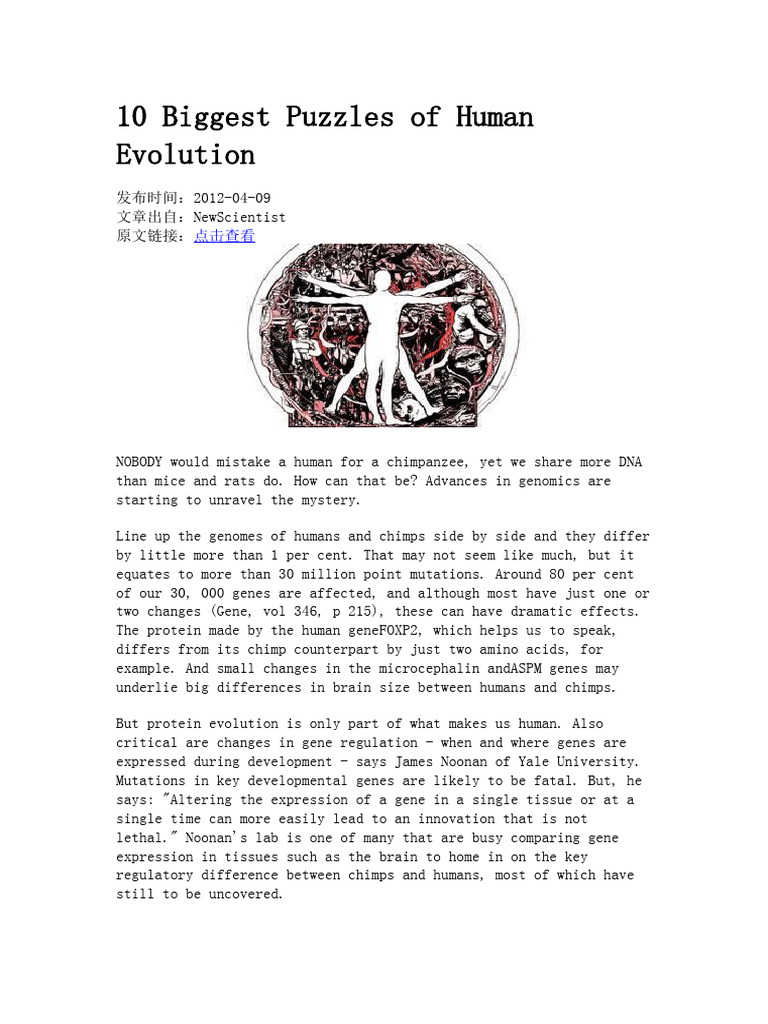 10 Biggest Puzzles of Human Evolution

发布时间：2012-04-09
文章出自：NewScientist
原文链接：点击查看

NOBODY would mistake a human for a chimpanzee, yet we share more DNA than mice and rats do. How can that be? Advances in genomics are starting to unravel the mystery.

Line up the genomes of humans and chimps side by side and they differ by little more than 1 per cent. That may not seem like much, but it equates to more than 30 million point mutations. Around 80 per cent of our 30, 000 genes are affected, and although most have just one or two changes (Gene, vol 346, p 215), these can have dramatic effects. The protein made by the human geneFOXP2, which helps us to speak, differs from its chimp counterpart by just two amino acids, for example. And small changes in the microcephalin andASPM genes may underlie big differences in brain size between humans and chimps.

But protein evolution is only part of what makes us human. Also critical are changes in gene regulation - when and where genes are expressed during development - says James Noonan of Yale University. Mutations in key developmental genes are likely to be fatal. But, he says: "Altering the expression of a gene in a single tissue or at a single time can more easily lead to an innovation that is not lethal." Noonan's lab is one of many that are busy comparing gene expression in tissues such as the brain to home in on the key regulatory difference between chimps and humans, most of which have still to be uncovered.